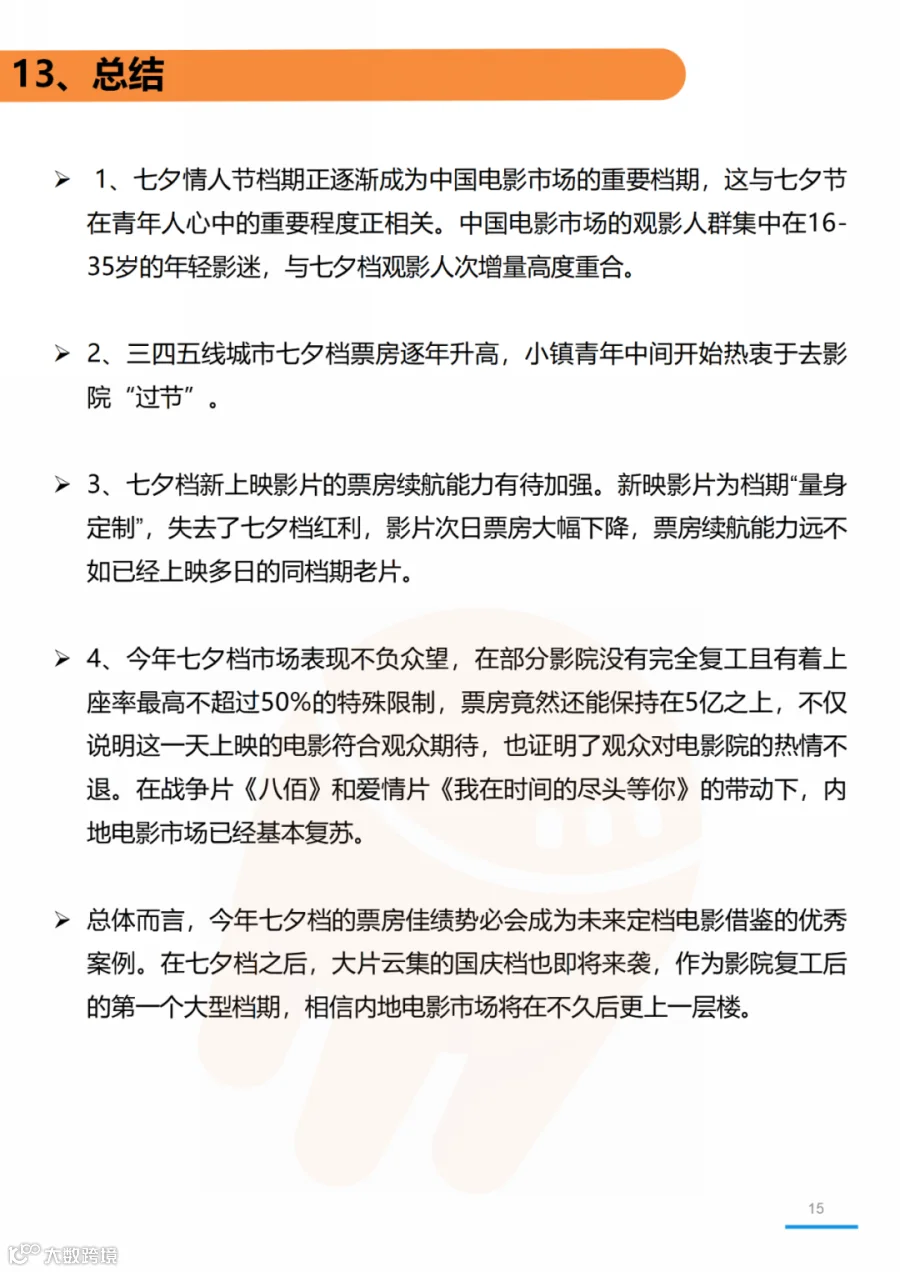 13、总结

➢ 1、七夕情人节档期正逐渐成为中国电影市场的重要档期，这与七夕节在青年人心中的重要程度正相关。中国电影市场的观影人群集中在16-35岁的年轻影迷，与七夕档观影人次增量高度重合。

➢ 2、三四五线城市七夕档票房逐年升高，小镇青年中间开始热衷于去影院“过节”。

➢ 3、七夕档新上映影片的票房续航能力有待加强。新映影片为档期“量身定制”，失去了七夕档红利，影片次日票房大幅下降，票房续航能力远不如已经上映多日的同档期老片。

➢ 4、今年七夕档市场表现不负众望，在部分影院没有完全复工且有着上座率最高不超过50%的特殊限制，票房竟然还能保持在5亿之上，不仅说明这一天上映的电影符合观众期待，也证明了观众对电影院的热情不退。在战争片《八佰》和爱情片《我在时间的尽头等你》的带动下，内地电影市场已经基本复苏。

➢ 总体而言，今年七夕档的票房佳绩势必会成为未来定档电影借鉴的优秀案例。在七夕档之后，大片云集的国庆档也即将来袭，作为影院复工后的第一个大型档期，相信内地电影市场将在不久后更上一层楼。

15

大数跨境